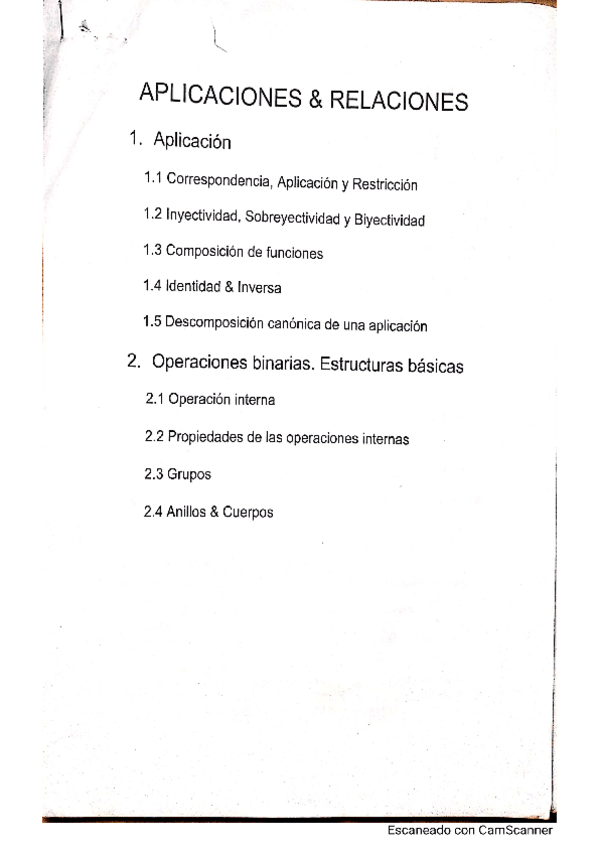 APLICACIONES & RELACIONES

1. Aplicación

1.1 Correspondencia, Aplicación y Restricción

1.2 Inyectividad, Sobreyectividad y Biyectividad

1.3 Composición de funciones

1.4 Identidad & Inversa

1.5 Descomposición canónica de una aplicación

2. Operaciones binarias. Estructuras básicas

2.1 Operación interna

2.2 Propiedades de las operaciones internas

2.3 Grupos

2.4 Anillos & Cuerpos

Escaneado con CamScanner